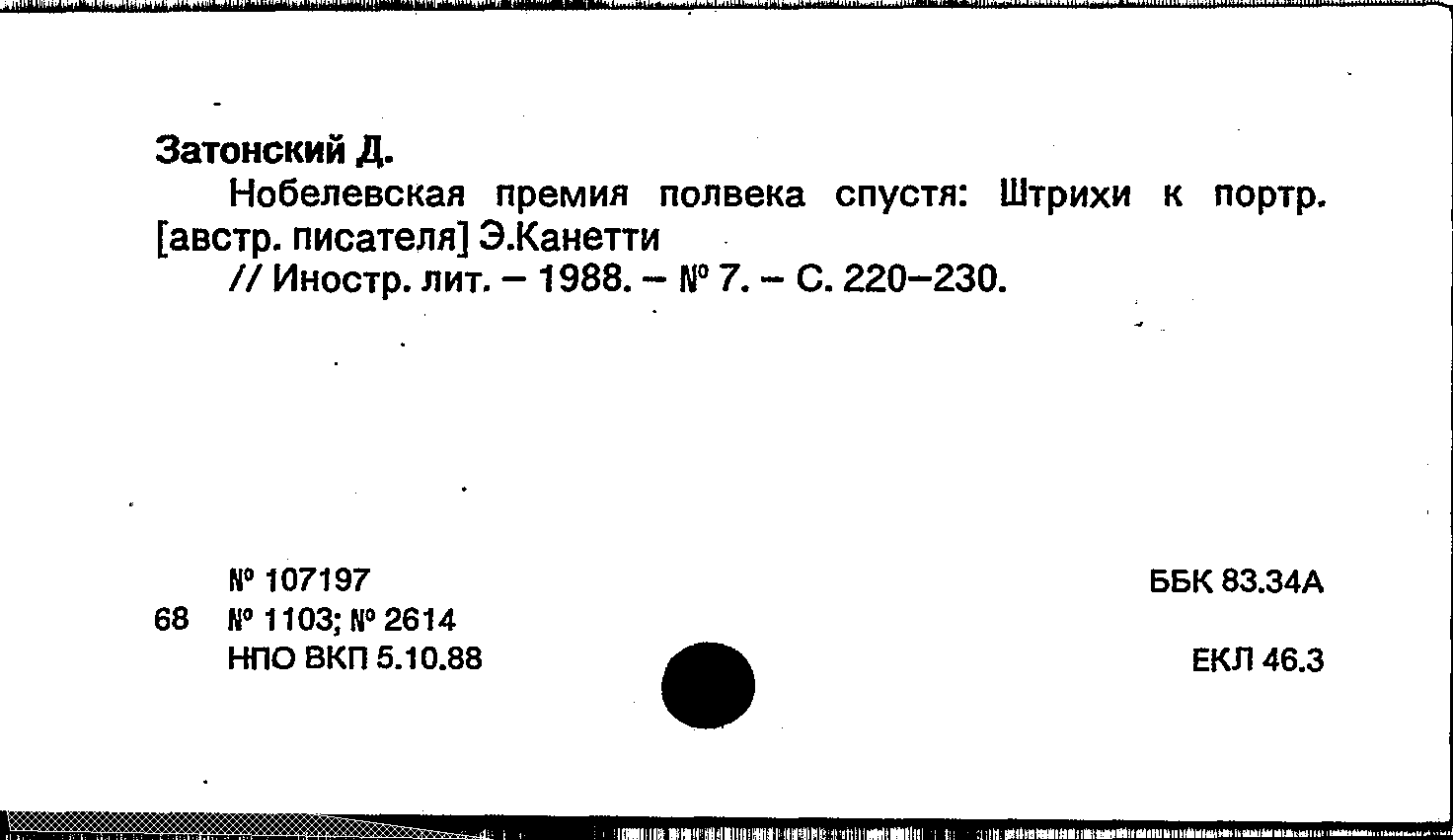 Затонский Д.

Нобелевская премия полвека спустя: Штрихи к портр. [австр. писателя] Э.Канетти

// Иностр. лит. – 1988. – № 7. – С. 220–230.

№ 107197

68 № 1103; № 2614

НПО ВКП 5.10.88

ББК 83.34А

ЕКЛ 46.3